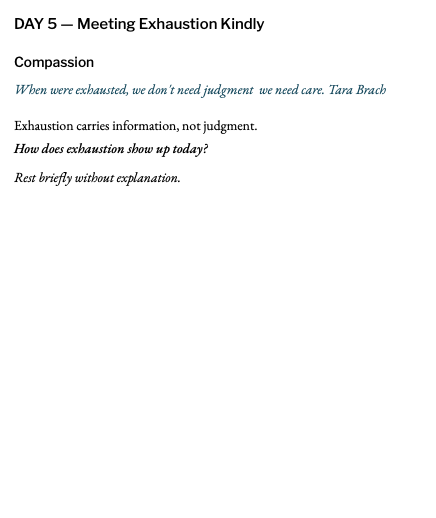 DAY 5 — Meeting Exhaustion Kindly

Compassion

When were exhausted, we don't need judgment  we need care. Tara Brach

Exhaustion carries information, not judgment.

How does exhaustion show up today?

Rest briefly without explanation.